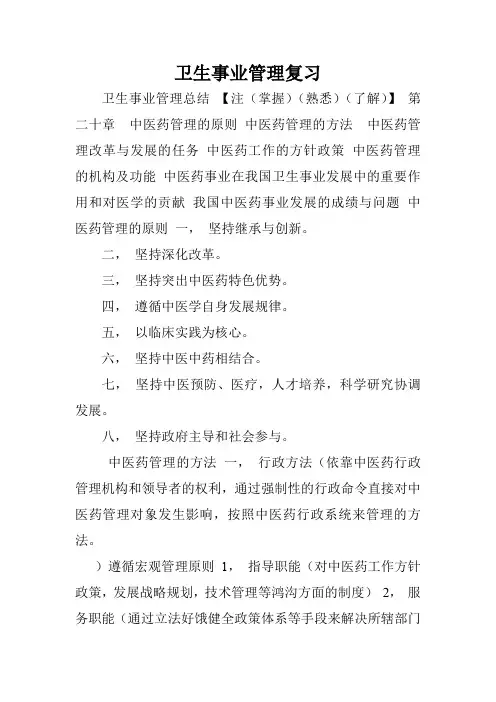 卫生事业管理复习

卫生事业管理总结 【注（掌握）（熟悉）（了解）】 第二十章 中医药管理的原则 中医药管理的方法 中医药管理改革与发展的任务 中医药工作的方针政策 中医药管理的机构及功能 中医药事业在我国卫生事业发展中的重要作用和对医学的贡献 我国中医药事业发展的成绩与问题 中医药管理的原则 一， 坚持继承与创新。

二， 坚持深化改革。

三， 坚持突出中医药特色优势。

四， 遵循中医学自身发展规律。

五， 以临床实践为核心。

六， 坚持中医中药相结合。

七， 坚持中医预防、医疗，人才培养，科学研究协调发展。

八， 坚持政府主导和社会参与。

中医药管理的方法 一， 行政方法（依靠中医药行政管理机构和领导者的权利，通过强制性的行政命令直接对中医药管理对象发生影响，按照中医药行政系统来管理的方法。

）遵循宏观管理原则 1， 指导职能（对中医药工作方针政策，发展战略规划，技术管理等鸿沟方面的制度） 2， 服务职能（通过立法好饿健全政策体系等手段来解决所辖部门